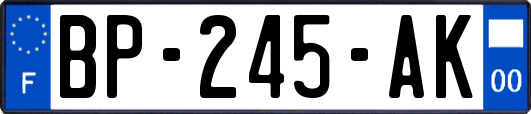 F

BP-245-AK

00